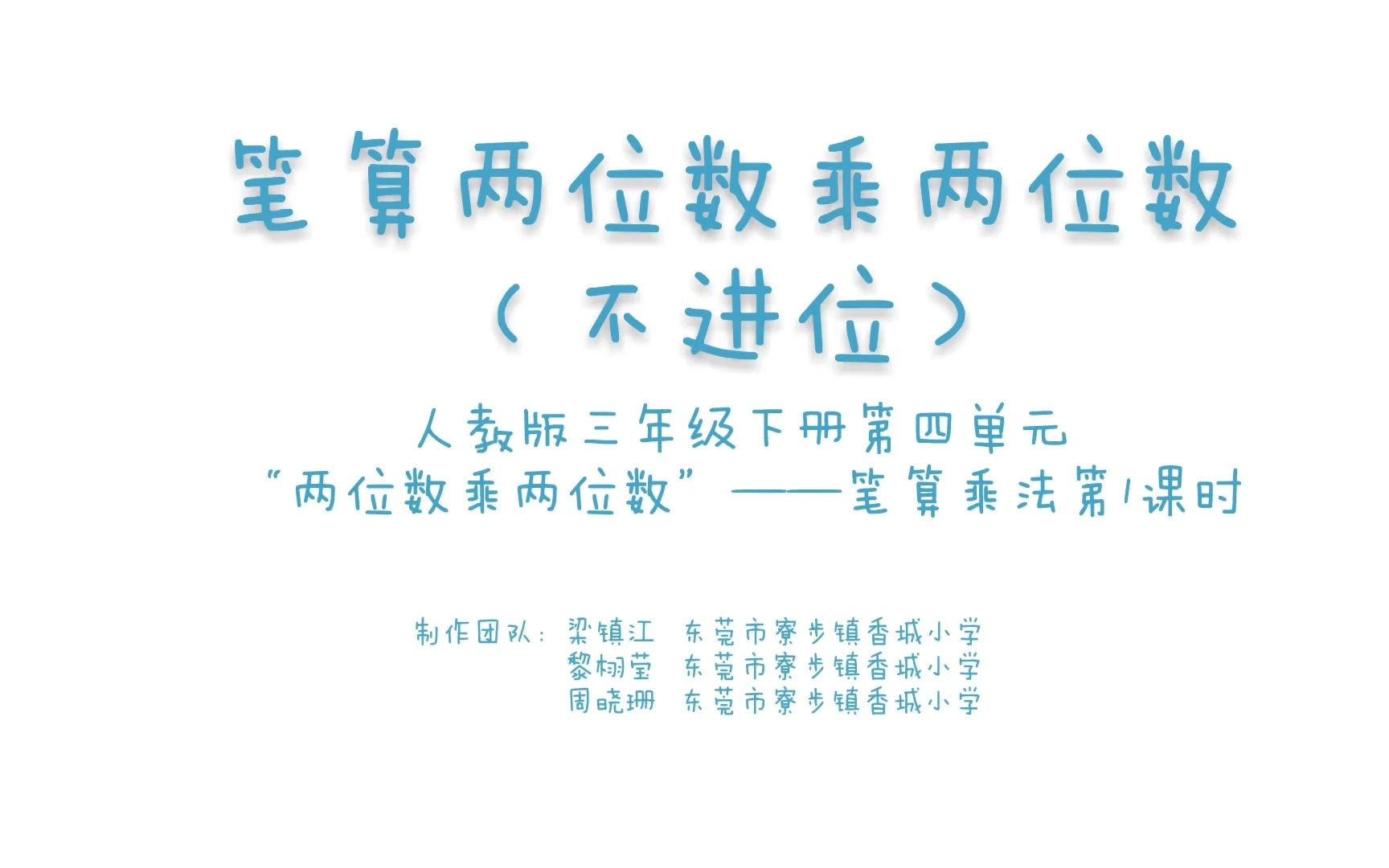 笔算两位数乘两位数
（不进位）

人教版三年级下册第四单元
“两位数乘两位数”——笔算乘法第1课时

制作团队：梁镇江　东莞市寮步镇香城小学
黎栩莹　东莞市寮步镇香城小学
周晓珊　东莞市寮步镇香城小学